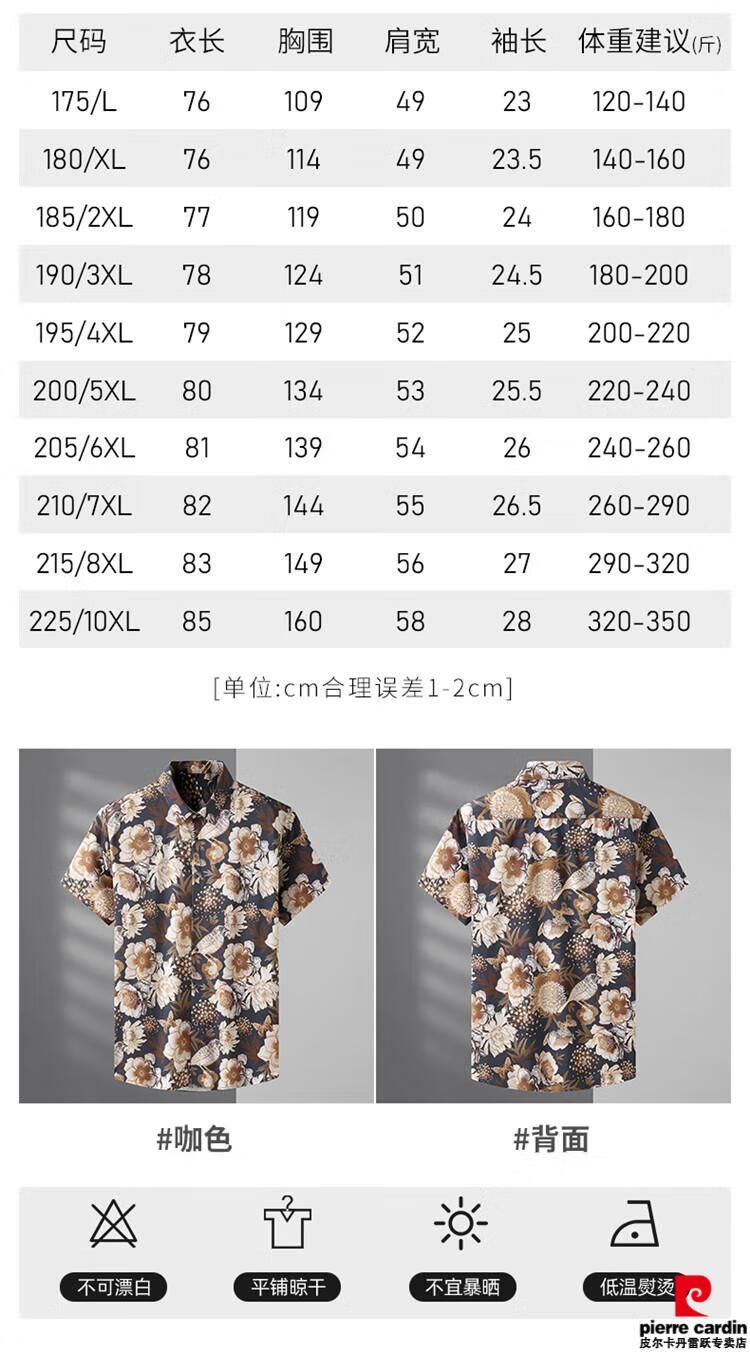 | 尺码 | 衣长 | 胸围 | 肩宽 | 袖长 | 体重建议(斤) |
|---|---|---|---|---|---|
| 175/L | 76 | 109 | 49 | 23 | 120-140 |
| 180/XL | 76 | 114 | 49 | 23.5 | 140-160 |
| 185/2XL | 77 | 119 | 50 | 24 | 160-180 |
| 190/3XL | 78 | 124 | 51 | 24.5 | 180-200 |
| 195/4XL | 79 | 129 | 52 | 25 | 200-220 |
| 200/5XL | 80 | 134 | 53 | 25.5 | 220-240 |
| 205/6XL | 81 | 139 | 54 | 26 | 240-260 |
| 210/7XL | 82 | 144 | 55 | 26.5 | 260-290 |
| 215/8XL | 83 | 149 | 56 | 27 | 290-320 |
| 225/10XL | 85 | 160 | 58 | 28 | 320-350 |

[单位:cm合理误差1-2cm]

#咖色

#背面

不可漂白

平铺晾干

不宜暴晒

低温熨烫

pierre cardin
皮尔卡丹雷跃专卖店